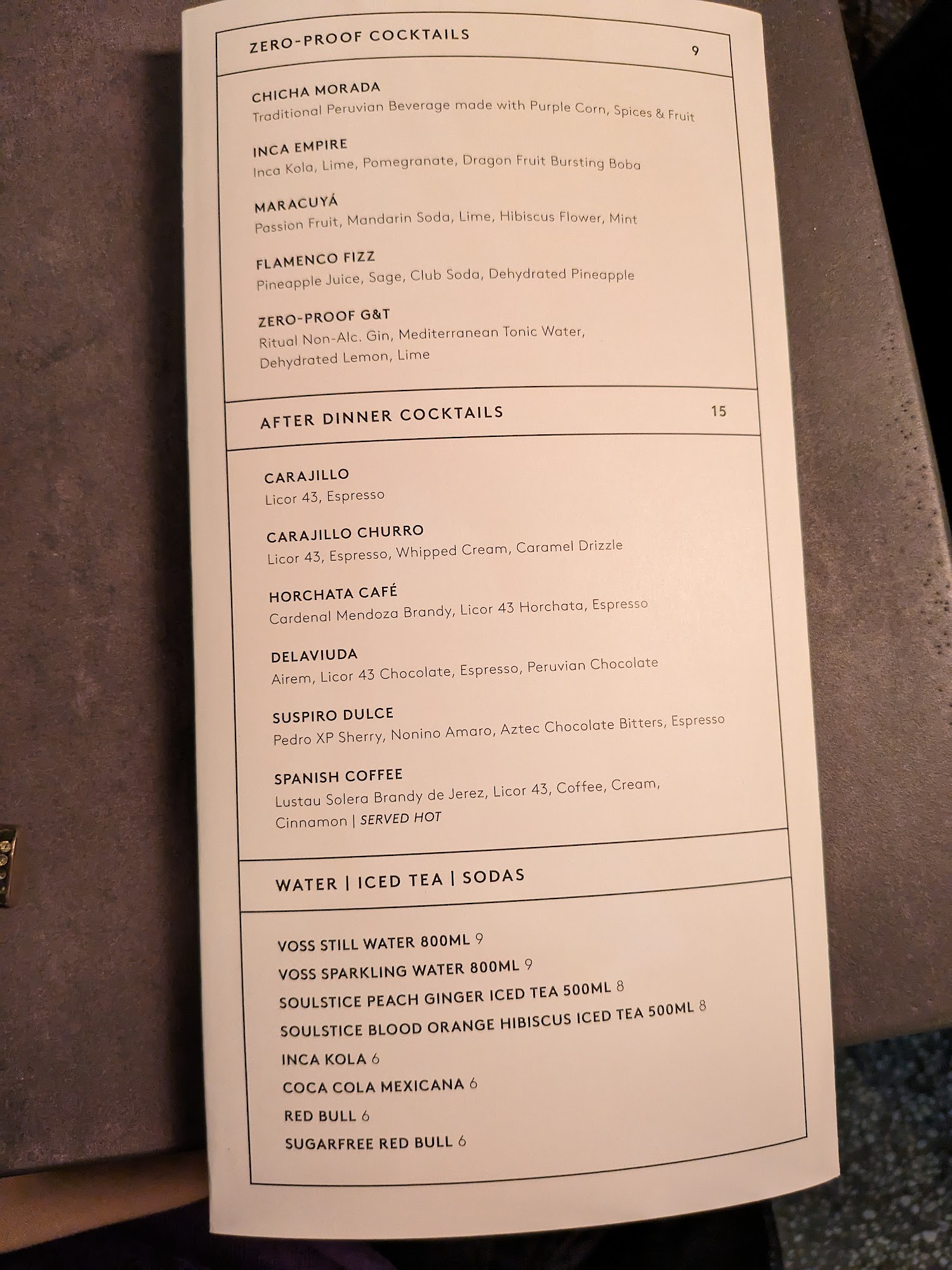 ZERO-PROOF COCKTAILS
9

CHICHA MORADA
Traditional Peruvian Beverage made with Purple Corn, Spices & Fruit

INCA EMPIRE
Inca Kola, Lime, Pomegranate, Dragon Fruit Bursting Boba

MARACUYÁ
Passion Fruit, Mandarin Soda, Lime, Hibiscus Flower, Mint

FLAMENCO FIZZ
Pineapple Juice, Sage, Club Soda, Dehydrated Pineapple

ZERO-PROOF G&T
Ritual Non-Alc. Gin, Mediterranean Tonic Water, Dehydrated Lemon, Lime

AFTER DINNER COCKTAILS
15

CARAJILLO
Licor 43, Espresso

CARAJILLO CHURRO
Licor 43, Espresso, Whipped Cream, Caramel Drizzle

HORCHATA CAFÉ
Cardenal Mendoza Brandy, Licor 43 Horchata, Espresso

DELAVIUDA
Airem, Licor 43 Chocolate, Espresso, Peruvian Chocolate

SUSPIRO DULCE
Pedro XP Sherry, Nonino Amaro, Aztec Chocolate Bitters, Espresso

SPANISH COFFEE
Lustau Solera Brandy de Jerez, Licor 43, Coffee, Cream, Cinnamon | SERVED HOT

WATER | ICED TEA | SODAS

VOSS STILL WATER 800ML 9
VOSS SPARKLING WATER 800ML 9
SOULSTICE PEACH GINGER ICED TEA 500ML 8
SOULSTICE BLOOD ORANGE HIBISCUS ICED TEA 500ML 8
INCA KOLA 6
COCA COLA MEXICANA 6
RED BULL 6
SUGARFREE RED BULL 6